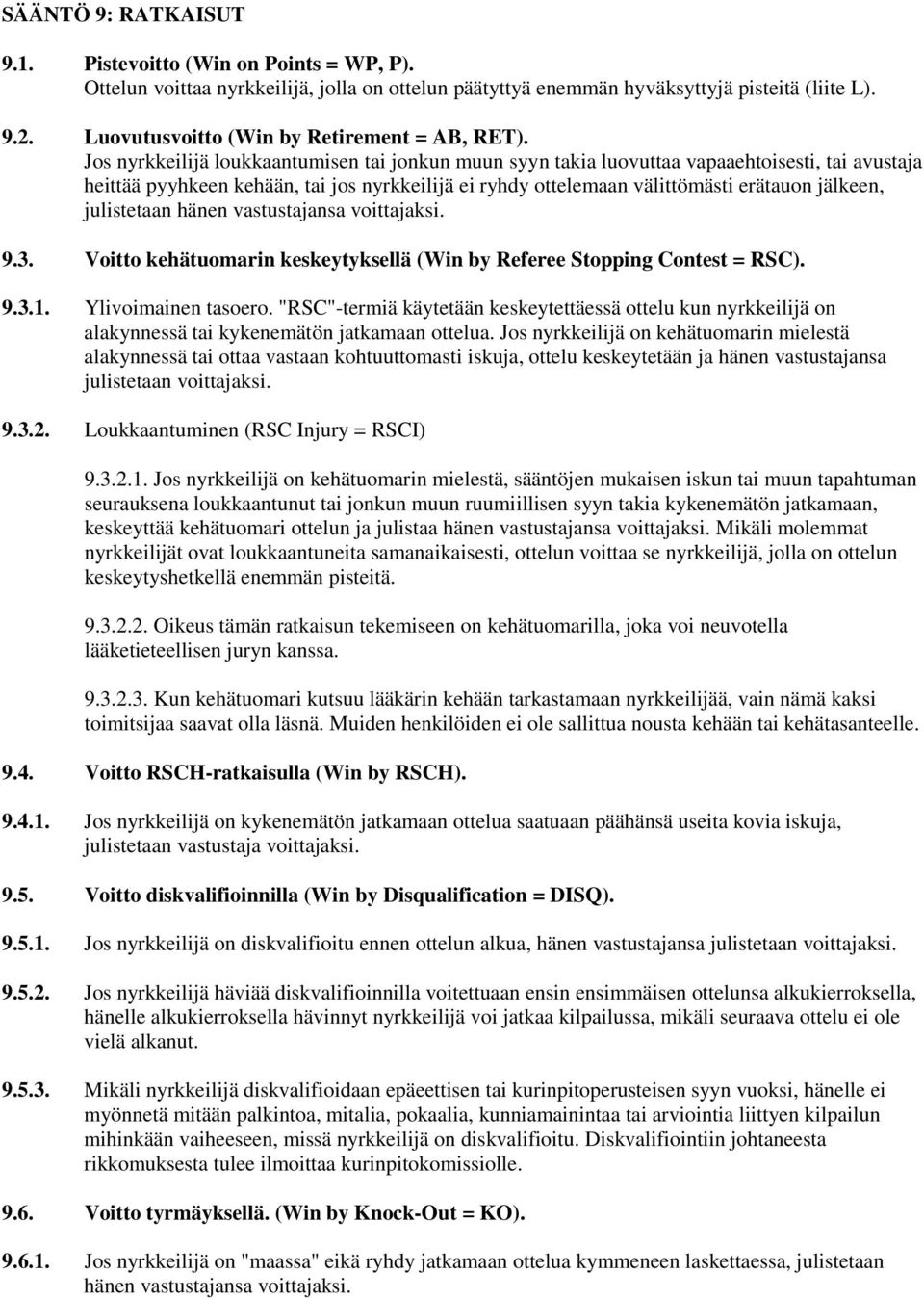 SÄÄNTÖ 9: RATKAISUT

9.1. Pistevoitto (Win on Points = WP, P).
Ottelun voittaa nyrkkeilijä, jolla on ottelun päätyttyä enemmän hyväksyttyjä pisteitä (liite L).

9.2. Luovutusvoitto (Win by Retirement = AB, RET).
Jos nyrkkeilijä loukkaantumisen tai jonkun muun syyn takia luovuttaa vapaaehtoisesti, tai avustaja heittää pyyhkeen kehään, tai jos nyrkkeilijä ei ryhdy ottelemaan välittömästi erätauon jälkeen, julistetaan hänen vastustajansa voittajaksi.

9.3. Voitto kehätuomarin keskeytyksellä (Win by Referee Stopping Contest = RSC).

9.3.1. Ylivoimainen tasoero. "RSC"-termiä käytetään keskeytettäessä ottelu kun nyrkkeilijä on alakynnessä tai kykenemätön jatkamaan ottelua. Jos nyrkkeilijä on kehätuomarin mielestä alakynnessä tai ottaa vastaan kohtuuttomasti iskuja, ottelu keskeytetään ja hänen vastustajansa julistetaan voittajaksi.

9.3.2. Loukkaantuminen (RSC Injury = RSCI)

9.3.2.1. Jos nyrkkeilijä on kehätuomarin mielestä, sääntöjen mukaisen iskun tai muun tapahtuman seurauksena loukkaantunut tai jonkun muun ruumiillisen syyn takia kykenemätön jatkamaan, keskeyttää kehätuomari ottelun ja julistaa hänen vastustajansa voittajaksi. Mikäli molemmat nyrkkeilijät ovat loukkaantuneita samanaikaisesti, ottelun voittaa se nyrkkeilijä, jolla on ottelun keskeytyshetkellä enemmän pisteitä.

9.3.2.2. Oikeus tämän ratkaisun tekemiseen on kehätuomarilla, joka voi neuvotella lääketieteellisen juryn kanssa.

9.3.2.3. Kun kehätuomari kutsuu lääkärin kehään tarkastamaan nyrkkeilijää, vain nämä kaksi toimitsijaa saavat olla läsnä. Muiden henkilöiden ei ole sallittua nousta kehään tai kehätasanteelle.

9.4. Voitto RSCH-ratkaisulla (Win by RSCH).

9.4.1. Jos nyrkkeilijä on kykenemätön jatkamaan ottelua saatuaan päähänsä useita kovia iskuja, julistetaan vastustaja voittajaksi.

9.5. Voitto diskvalifioinnilla (Win by Disqualification = DISQ).

9.5.1. Jos nyrkkeilijä on diskvalifioitu ennen ottelun alkua, hänen vastustajansa julistetaan voittajaksi.

9.5.2. Jos nyrkkeilijä häviää diskvalifioinnilla voitettuaan ensin ensimmäisen ottelunsa alkukierroksella, hänelle alkukierroksella hävinnyt nyrkkeilijä voi jatkaa kilpailussa, mikäli seuraava ottelu ei ole vielä alkanut.

9.5.3. Mikäli nyrkkeilijä diskvalifioidaan epäeettisen tai kurinpitoperusteisen syyn vuoksi, hänelle ei myönnetä mitään palkintoa, mitalia, pokaalia, kunniamainintaa tai arviointia liittyen kilpailun mihinkään vaiheeseen, missä nyrkkeilijä on diskvalifioitu. Diskvalifiointiin johtaneesta rikkomuksesta tulee ilmoittaa kurinpitokomissiolle.

9.6. Voitto tyrmäyksellä. (Win by Knock-Out = KO).

9.6.1. Jos nyrkkeilijä on "maassa" eikä ryhdy jatkamaan ottelua kymmeneen laskettaessa, julistetaan hänen vastustajansa voittajaksi.